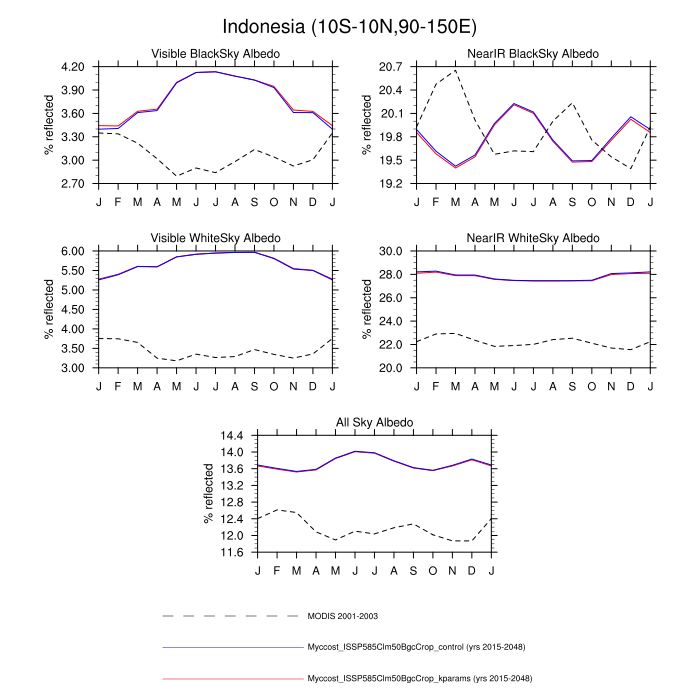 Indonesia (10S-10N,90-150E)

Visible BlackSky Albedo

% reflected

4.20
3.90
3.60
3.30
3.00
2.70

J F M A M J J A S O N D J

NearIR BlackSky Albedo

% reflected

20.7
20.4
20.1
19.8
19.5
19.2

J F M A M J J A S O N D J

Visible WhiteSky Albedo

% reflected

6.00
5.50
5.00
4.50
4.00
3.50
3.00

J F M A M J J A S O N D J

NearIR WhiteSky Albedo

% reflected

30.0
28.0
26.0
24.0
22.0
20.0

J F M A M J J A S O N D J

All Sky Albedo

% reflected

14.4
14.0
13.6
13.2
12.8
12.4
12.0
11.6

J F M A M J J A S O N D J

MODIS 2001-2003

Myccost_ISSP585Clm50BgcCrop_control (yrs 2015-2048)

Myccost_ISSP585Clm50BgcCrop_kparams (yrs 2015-2048)